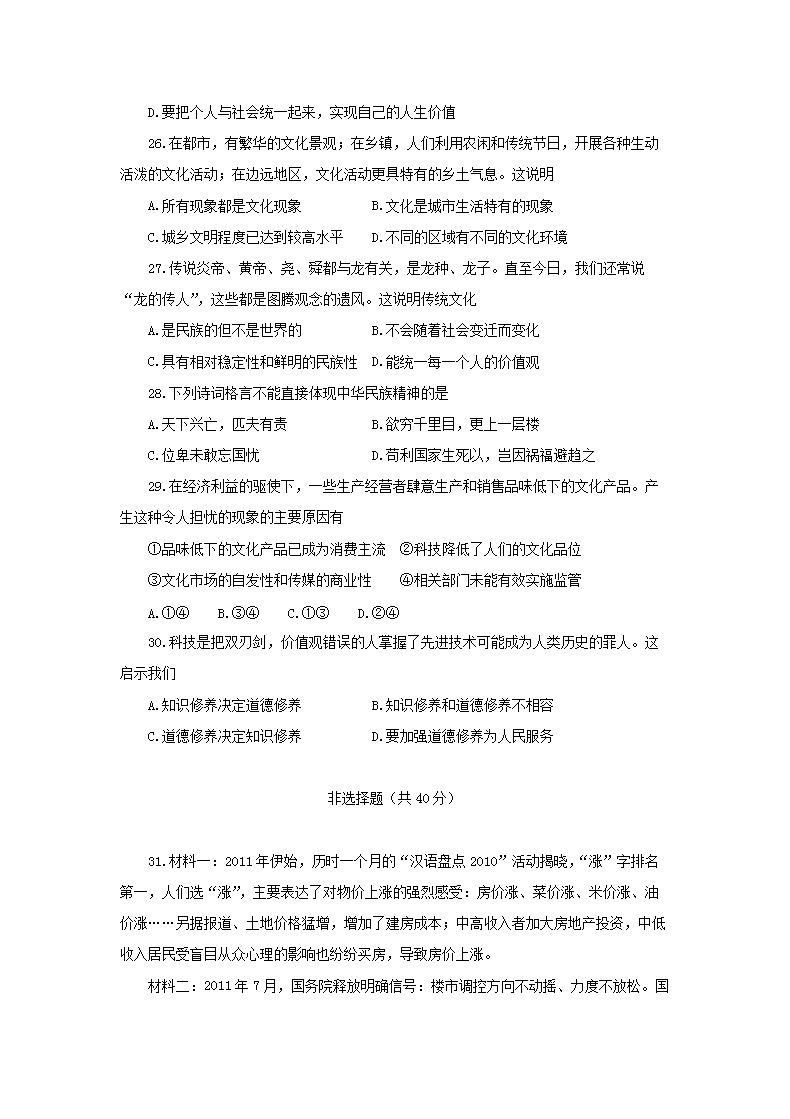 D.要把个人与社会统一起来，实现自己的人生价值

26.在都市，有繁华的文化景观；在乡镇，人们利用农闲和传统节日，开展各种生动活泼的文化活动；在边远地区，文化活动更具特有的乡土气息。这说明

A.所有现象都是文化现象　　B.文化是城市生活特有的现象

C.城乡文明程度已达到较高水平　　D.不同的区域有不同的文化环境

27.传说炎帝、黄帝、尧、舜都与龙有关，是龙种、龙子。直至今日，我们还常说“龙的传人”，这些都是图腾观念的遗风。这说明传统文化

A.是民族的但不是世界的　　B.不会随着社会变迁而变化

C.具有相对稳定性和鲜明的民族性　　D.能统一每一个人的价值观

28.下列诗词格言不能直接体现中华民族精神的是

A.天下兴亡，匹夫有责　　B.欲穷千里目，更上一层楼

C.位卑未敢忘国忧　　D.苟利国家生死以，岂因祸福避趋之

29.在经济利益的驱使下，一些生产经营者肆意生产和销售品味低下的文化产品。产生这种令人担忧的现象的主要原因有

①品味低下的文化产品已成为消费主流　②科技降低了人们的文化品位

③文化市场的自发性和传媒的商业性　　④相关部门未能有效实施监管

A.①④　　B.③④　　C.①③　　D.②④

30.科技是把双刃剑，价值观错误的人掌握了先进技术可能成为人类历史的罪人。这启示我们

A.知识修养决定道德修养　　B.知识修养和道德修养不相容

C.道德修养决定知识修养　　D.要加强道德修养为人民服务

非选择题（共40分）

31.材料一：2011年伊始，历时一个月的“汉语盘点2010”活动揭晓，“涨”字排名第一，人们选“涨”，主要表达了对物价上涨的强烈感受：房价涨、菜价涨、米价涨、油价涨……另据报道、土地价格猛增，增加了建房成本；中高收入者加大房地产投资，中低收入居民受盲目从众心理的影响也纷纷买房，导致房价上涨。

材料二：2011年7月，国务院释放明确信号：楼市调控方向不动摇、力度不放松。国